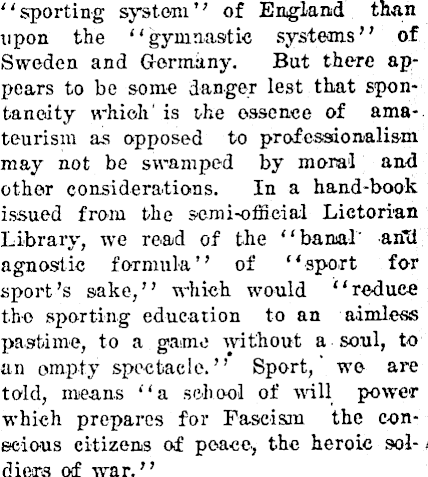 "sporting system" of England than upon the "gymnastic systems" of Sweden and Germany. But there appears to be some danger lest that spontaneity which is the essence of amateurism as opposed to professionalism may not be swamped by moral and other considerations. In a hand-book issued from the semi-official Lictorian Library, we read of the "banal and agnostic formula" of "sport for sport's sake," which would "reduce the sporting education to an aimless pastime, to a game without a soul, to an empty spectacle." Sport, we are told, means "a school of will power which prepares for Fascism the conscious citizens of peace, the heroic soldiers of war."